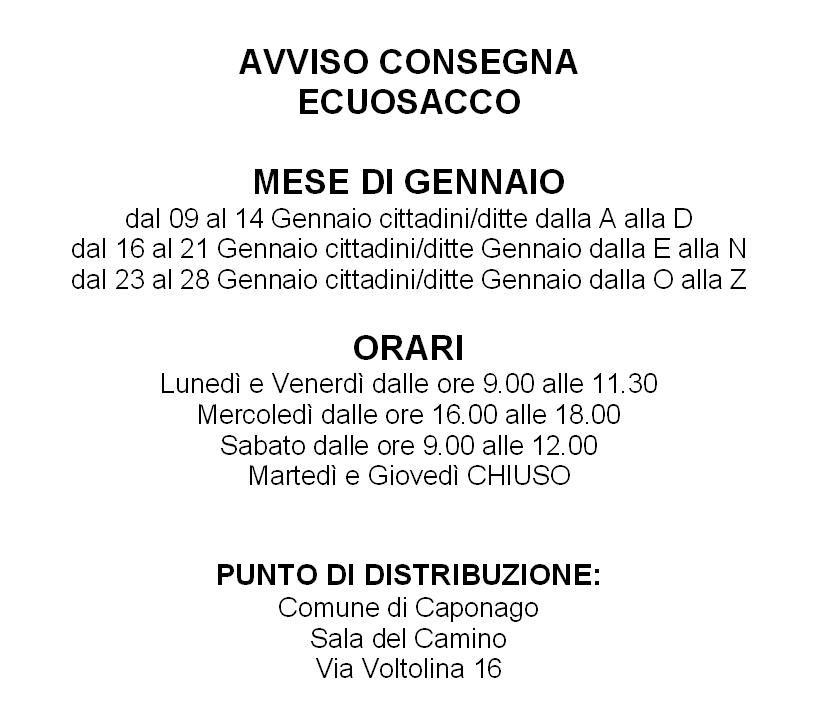 AVVISO CONSEGNA
ECUOSACCO

MESE DI GENNAIO
dal 09 al 14 Gennaio cittadini/ditte dalla A alla D
dal 16 al 21 Gennaio cittadini/ditte Gennaio dalla E alla N
dal 23 al 28 Gennaio cittadini/ditte Gennaio dalla O alla Z

ORARI
Lunedì e Venerdì dalle ore 9.00 alle 11.30
Mercoledì dalle ore 16.00 alle 18.00
Sabato dalle ore 9.00 alle 12.00
Martedì e Giovedì CHIUSO

PUNTO DI DISTRIBUZIONE:
Comune di Caponago
Sala del Camino
Via Voltolina 16